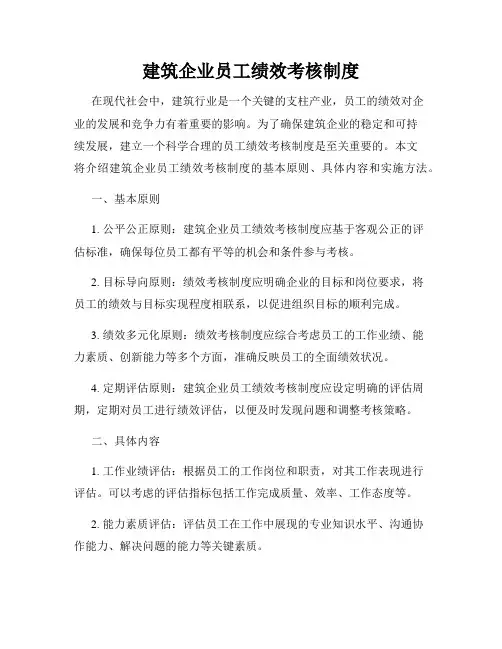 建筑企业员工绩效考核制度

在现代社会中，建筑行业是一个关键的支柱产业，员工的绩效对企业的发展和竞争力有着重要的影响。为了确保建筑企业的稳定和可持续发展，建立一个科学合理的员工绩效考核制度是至关重要的。本文将介绍建筑企业员工绩效考核制度的基本原则、具体内容和实施方法。

一、基本原则

1. 公平公正原则：建筑企业员工绩效考核制度应基于客观公正的评估标准，确保每位员工都有平等的机会和条件参与考核。

2. 目标导向原则：绩效考核制度应明确企业的目标和岗位要求，将员工的绩效与目标实现程度相联系，以促进组织目标的顺利完成。

3. 绩效多元化原则：绩效考核制度应综合考虑员工的工作业绩、能力素质、创新能力等多个方面，准确反映员工的全面绩效状况。

4. 定期评估原则：建筑企业员工绩效考核制度应设定明确的评估周期，定期对员工进行绩效评估，以便及时发现问题和调整考核策略。

二、具体内容

1. 工作业绩评估：根据员工的工作岗位和职责，对其工作表现进行评估。可以考虑的评估指标包括工作完成质量、效率、工作态度等。

2. 能力素质评估：评估员工在工作中展现的专业知识水平、沟通协作能力、解决问题的能力等关键素质。